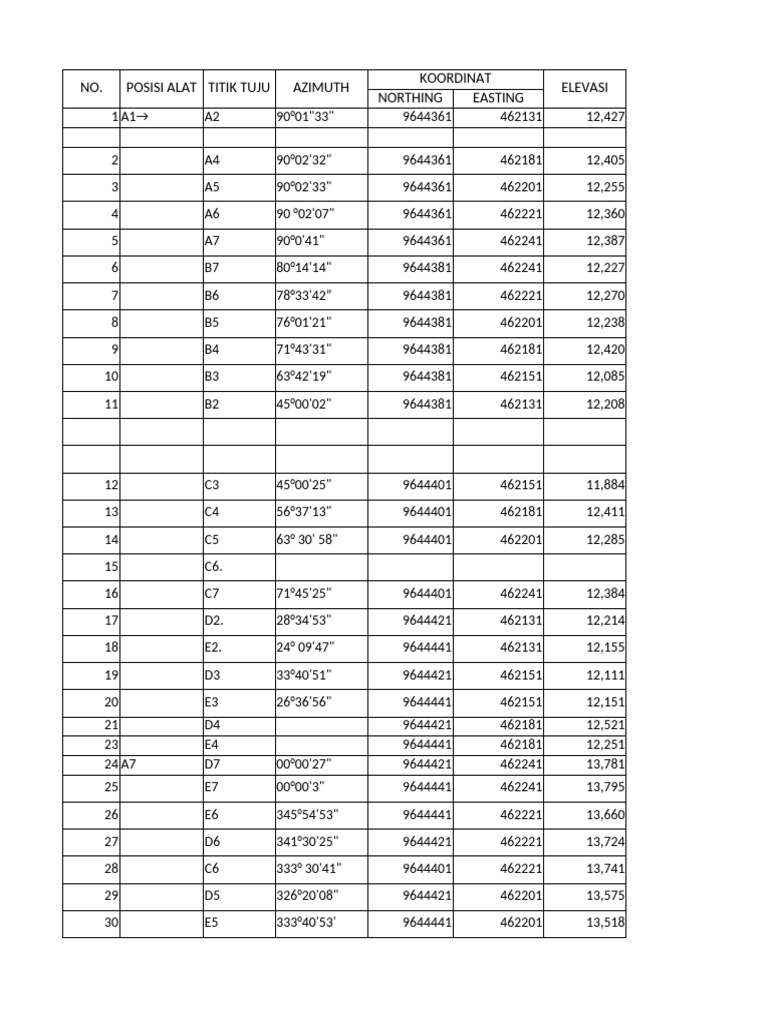 | NO. | POSISI ALAT | TITIK TUJU | AZIMUTH | KOORDINAT NORTHING | KOORDINAT EASTING | ELEVASI |
|---|---|---|---|---|---|---|
| 1 | A1→ | A2 | 90°01"33" | 9644361 | 462131 | 12,427 |
| | | | | | | |
| 2 | | A4 | 90°02'32" | 9644361 | 462181 | 12,405 |
| 3 | | A5 | 90°02'33" | 9644361 | 462201 | 12,255 |
| 4 | | A6 | 90 °02'07" | 9644361 | 462221 | 12,360 |
| 5 | | A7 | 90°0'41" | 9644361 | 462241 | 12,387 |
| 6 | | B7 | 80°14'14" | 9644381 | 462241 | 12,227 |
| 7 | | B6 | 78°33'42" | 9644381 | 462221 | 12,270 |
| 8 | | B5 | 76°01'21" | 9644381 | 462201 | 12,238 |
| 9 | | B4 | 71°43'31" | 9644381 | 462181 | 12,420 |
| 10 | | B3 | 63°42'19" | 9644381 | 462151 | 12,085 |
| 11 | | B2 | 45°00'02" | 9644381 | 462131 | 12,208 |
| | | | | | | |
| | | | | | | |
| 12 | | C3 | 45°00'25" | 9644401 | 462151 | 11,884 |
| 13 | | C4 | 56°37'13" | 9644401 | 462181 | 12,411 |
| 14 | | C5 | 63° 30' 58" | 9644401 | 462201 | 12,285 |
| 15 | | C6. | | | | |
| 16 | | C7 | 71°45'25" | 9644401 | 462241 | 12,384 |
| 17 | | D2. | 28°34'53" | 9644421 | 462131 | 12,214 |
| 18 | | E2. | 24° 09'47" | 9644441 | 462131 | 12,155 |
| 19 | | D3 | 33°40'51" | 9644421 | 462151 | 12,111 |
| 20 | | E3 | 26°36'56" | 9644441 | 462151 | 12,151 |
| 21 | | D4 | | 9644421 | 462181 | 12,521 |
| 23 | | E4 | | 9644441 | 462181 | 12,251 |
| 24 | A7 | D7 | 00°00'27" | 9644421 | 462241 | 13,781 |
| 25 | | E7 | 00°00'3" | 9644441 | 462241 | 13,795 |
| 26 | | E6 | 345°54'53" | 9644441 | 462221 | 13,660 |
| 27 | | D6 | 341°30'25" | 9644421 | 462221 | 13,724 |
| 28 | | C6 | 333° 30'41" | 9644401 | 462221 | 13,741 |
| 29 | | D5 | 326°20'08" | 9644421 | 462201 | 13,575 |
| 30 | | E5 | 333°40'53' | 9644441 | 462201 | 13,518 |